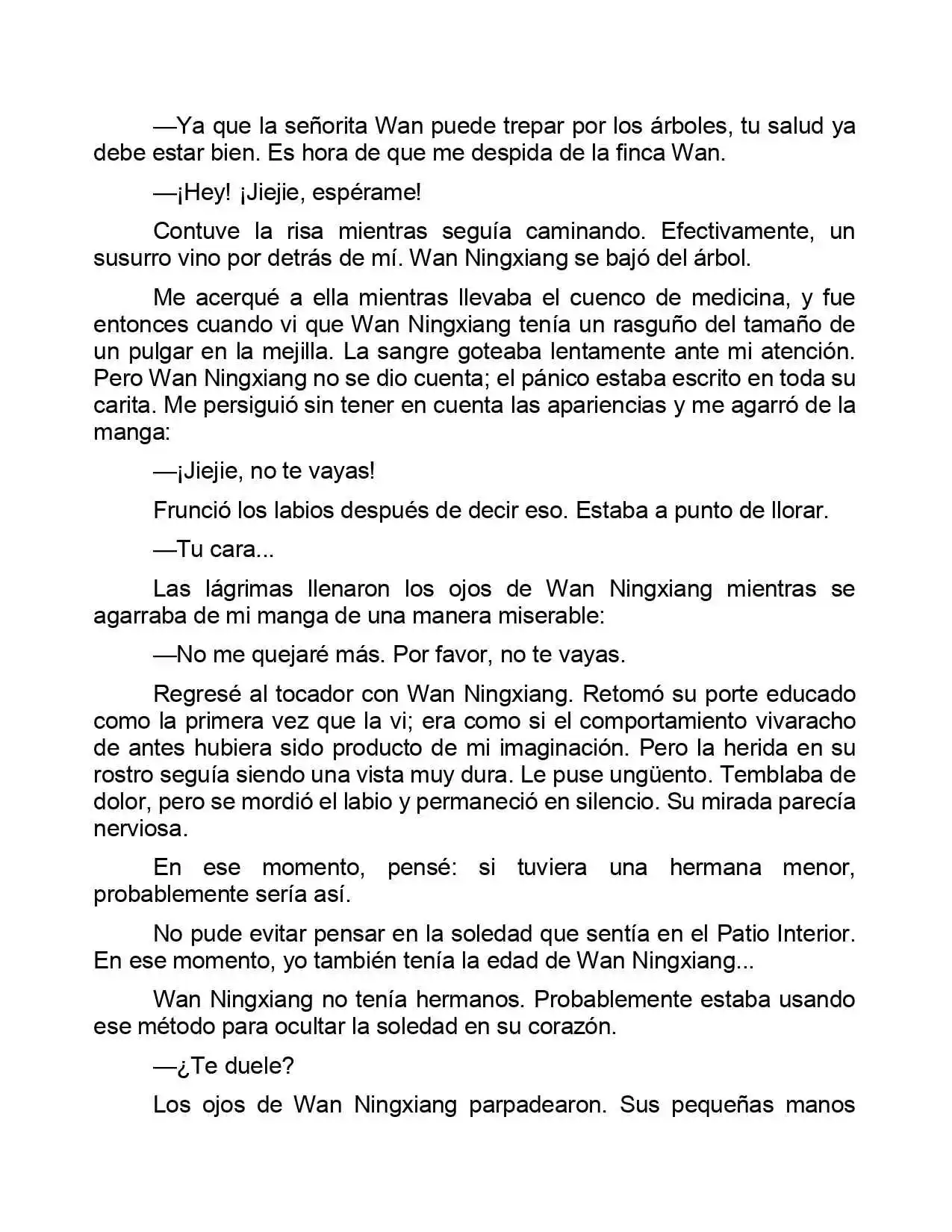 —Ya que la señorita Wan puede trepar por los árboles, tu salud ya debe estar bien. Es hora de que me despida de la finca Wan.

—¡Hey! ¡Jiejie, espérame!

Contuve la risa mientras seguía caminando. Efectivamente, un susurro vino por detrás de mí. Wan Ningxiang se bajó del árbol.

Me acerqué a ella mientras llevaba el cuenco de medicina, y fue entonces cuando vi que Wan Ningxiang tenía un rasguño del tamaño de un pulgar en la mejilla. La sangre goteaba lentamente ante mi atención. Pero Wan Ningxiang no se dio cuenta; el pánico estaba escrito en toda su carita. Me persiguió sin tener en cuenta las apariencias y me agarró de la manga:

—¡Jiejie, no te vayas!

Frunció los labios después de decir eso. Estaba a punto de llorar.

—Tu cara...

Las lágrimas llenaron los ojos de Wan Ningxiang mientras se agarraba de mi manga de una manera miserable:

—No me quejaré más. Por favor, no te vayas.

Regresé al tocador con Wan Ningxiang. Retomó su porte educado como la primera vez que la vi; era como si el comportamiento vivaracho de antes hubiera sido producto de mi imaginación. Pero la herida en su rostro seguía siendo una vista muy dura. Le puse ungüento. Temblaba de dolor, pero se mordió el labio y permaneció en silencio. Su mirada parecía nerviosa.

En ese momento, pensé: si tuviera una hermana menor, probablemente sería así.

No pude evitar pensar en la soledad que sentía en el Patio Interior. En ese momento, yo también tenía la edad de Wan Ningxiang...

Wan Ningxiang no tenía hermanos. Probablemente estaba usando ese método para ocultar la soledad en su corazón.

—¿Te duele?

Los ojos de Wan Ningxiang parpadearon. Sus pequeñas manos